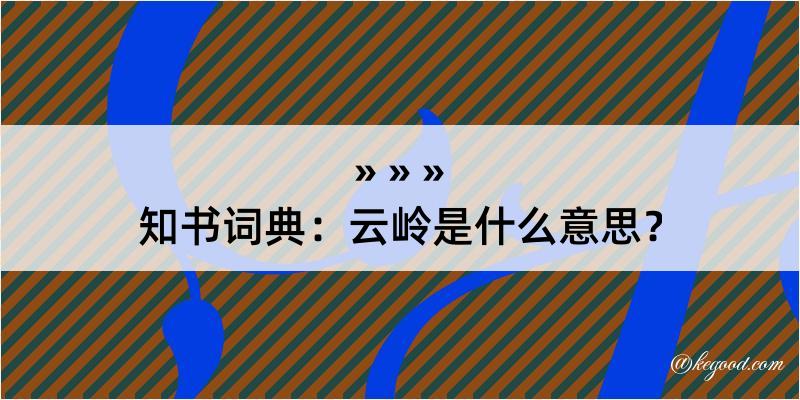 » » »
知书词典：云岭是什么意思？

@kegood.com